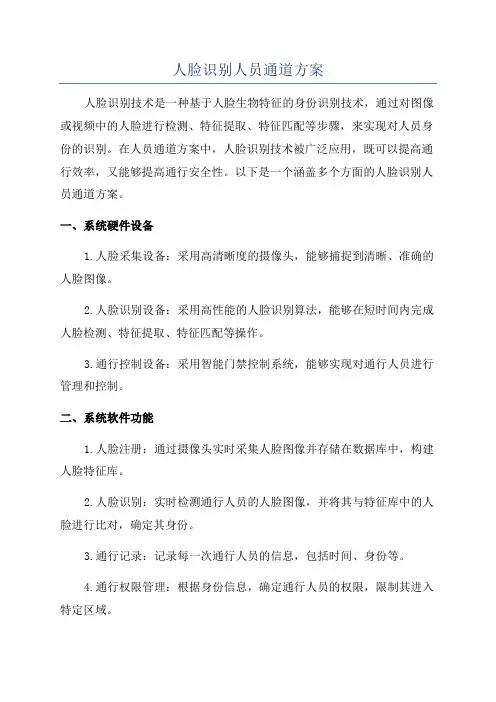 人脸识别人员通道方案

人脸识别技术是一种基于人脸生物特征的身份识别技术，通过对图像或视频中的人脸进行检测、特征提取、特征匹配等步骤，来实现对人员身份的识别。在人员通道方案中，人脸识别技术被广泛应用，既可以提高通行效率，又能够提高通行安全性。以下是一个涵盖多个方面的人脸识别人员通道方案。

一、系统硬件设备

1.人脸采集设备：采用高清晰度的摄像头，能够捕捉到清晰、准确的人脸图像。

2.人脸识别设备：采用高性能的人脸识别算法，能够在短时间内完成人脸检测、特征提取、特征匹配等操作。

3.通行控制设备：采用智能门禁控制系统，能够实现对通行人员进行管理和控制。

二、系统软件功能

1.人脸注册：通过摄像头实时采集人脸图像并存储在数据库中，构建人脸特征库。

2.人脸识别：实时检测通行人员的人脸图像，并将其与特征库中的人脸进行比对，确定其身份。

3.通行记录：记录每一次通行人员的信息，包括时间、身份等。

4.通行权限管理：根据身份信息，确定通行人员的权限，限制其进入特定区域。